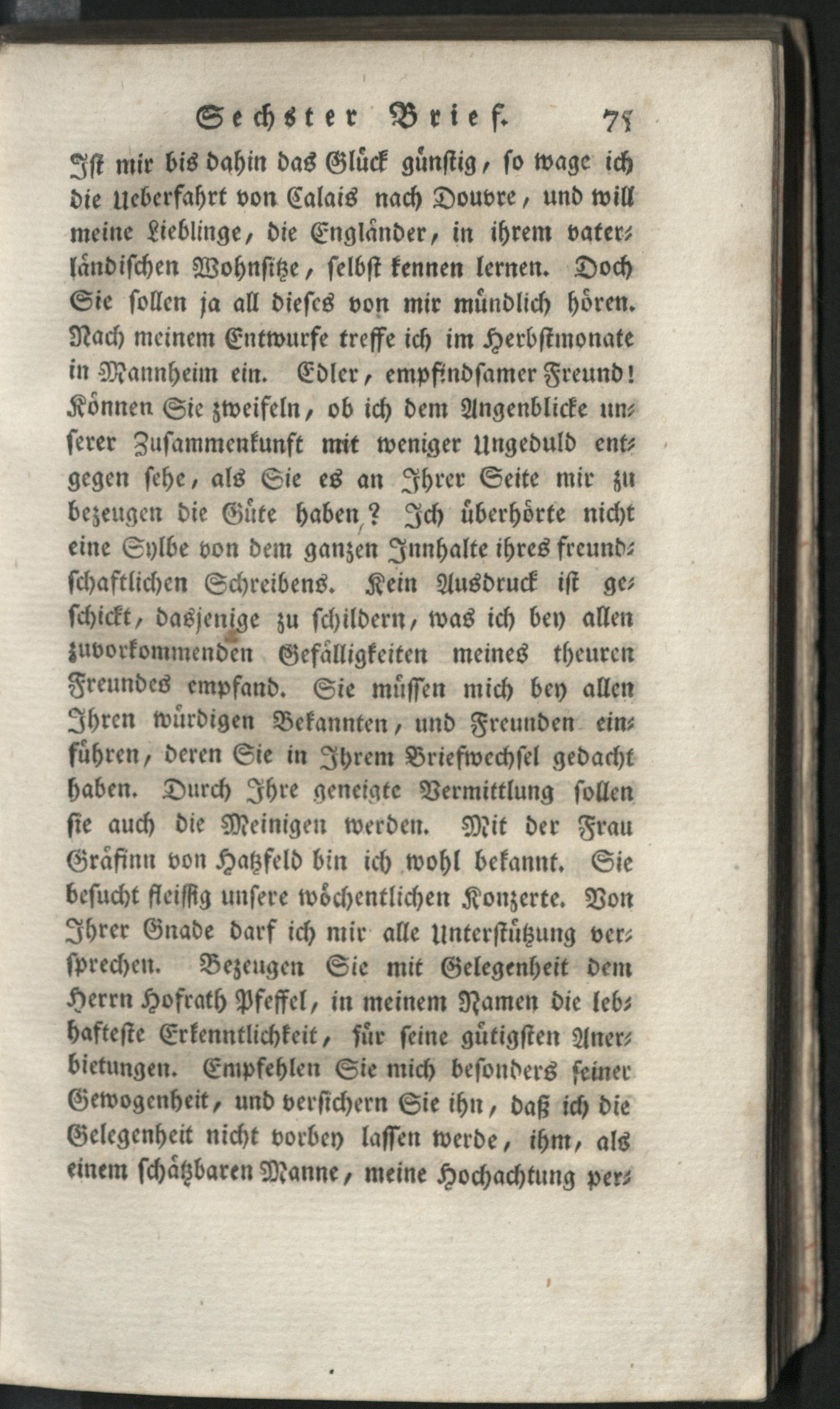 Sechster Brief. 75

Ist mir bis dahin das Glück günstig, so wage ich die Ueberfahrt von Calais nach Douvre, und will meine Lieblinge, die Engländer, in ihrem vaterländischen Wohnsitze, selbst kennen lernen. Doch Sie sollen ja all dieses von mir mündlich hören. Nach meinem Entwurfe treffe ich im Herbstmonate in Mannheim ein. Edler, empfindsamer Freund! Können Sie zweifeln, ob ich dem Augenblicke unserer Zusammenkunft mit weniger Ungeduld entgegen sehe, als Sie es an Ihrer Seite mir zu bezeugen die Güte haben? Ich überhörte nicht eine Sylbe von dem ganzen Innhalte ihres freundschaftlichen Schreibens. Kein Ausdruck ist geschickt, dasjenige zu schildern, was ich bey allen zuvorkommenden Gefälligkeiten meines theuren Freundes empfand. Sie müssen mich bey allen Ihren würdigen Bekannten, und Freunden einführen, deren Sie in Ihrem Briefwechsel gedacht haben. Durch Ihre geneigte Vermittlung sollen sie auch die Meinigen werden. Mit der Frau Gräfinn von Hatzfeld bin ich wohl bekannt. Sie besucht fleissig unsere wöchentlichen Konzerte. Von Ihrer Gnade darf ich mir alle Unterstützung versprechen. Bezeugen Sie mit Gelegenheit dem Herrn Hofrath Pfeffel, in meinem Namen die lebhafteste Erkenntlichkeit, für seine gütigsten Anerbietungen. Empfehlen Sie mich besonders seiner Gewogenheit, und versichern Sie ihn, daß ich die Gelegenheit nicht vorbey lassen werde, ihm, als einem schätzbaren Manne, meine Hochachtung per-